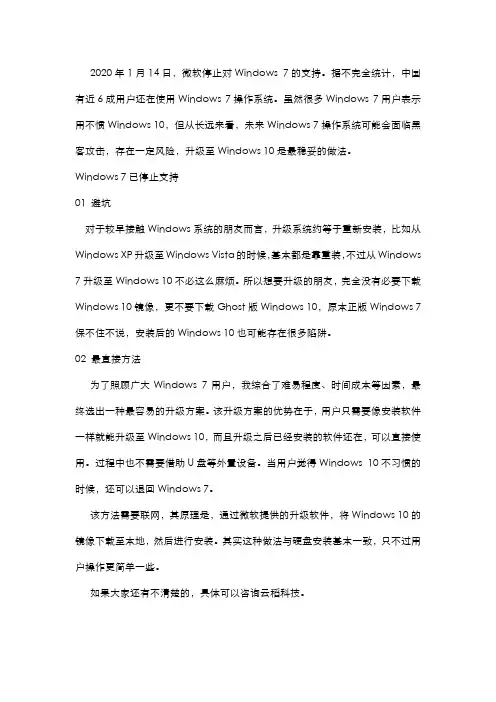 2020 年 1 月 14 日，微软停止对 Windows 7 的支持。据不完全统计，中国有近 6 成用户还在使用 Windows 7 操作系统。虽然很多 Windows 7 用户表示用不惯 Windows 10，但从长远来看，未来 Windows 7 操作系统可能会面临黑客攻击，存在一定风险，升级至 Windows 10 是最稳妥的做法。

Windows 7 已停止支持

01 避坑

对于较早接触 Windows 系统的朋友而言，升级系统约等于重新安装，比如从 Windows XP 升级至 Windows Vista 的时候，基本都是靠重装，不过从 Windows 7 升级至 Windows 10 不必这么麻烦。所以想要升级的朋友，完全没有必要下载 Windows 10 镜像，更不要下载 Ghost 版 Windows 10，原本正版 Windows 7 保不住不说，安装后的 Windows 10 也可能存在很多陷阱。

02 最直接方法

为了照顾广大 Windows 7 用户，我综合了难易程度、时间成本等因素，最终选出一种最容易的升级方案。该升级方案的优势在于，用户只需要像安装软件一样就能升级至 Windows 10，而且升级之后已经安装的软件还在，可以直接使用。过程中也不需要借助 U 盘等外置设备。当用户觉得 Windows 10 不习惯的时候，还可以退回 Windows 7。

该方法需要联网，其原理是，通过微软提供的升级软件，将 Windows 10 的镜像下载至本地，然后进行安装。其实这种做法与硬盘安装基本一致，只不过用户操作更简单一些。

如果大家还有不清楚的，具体可以咨询云稻科技。